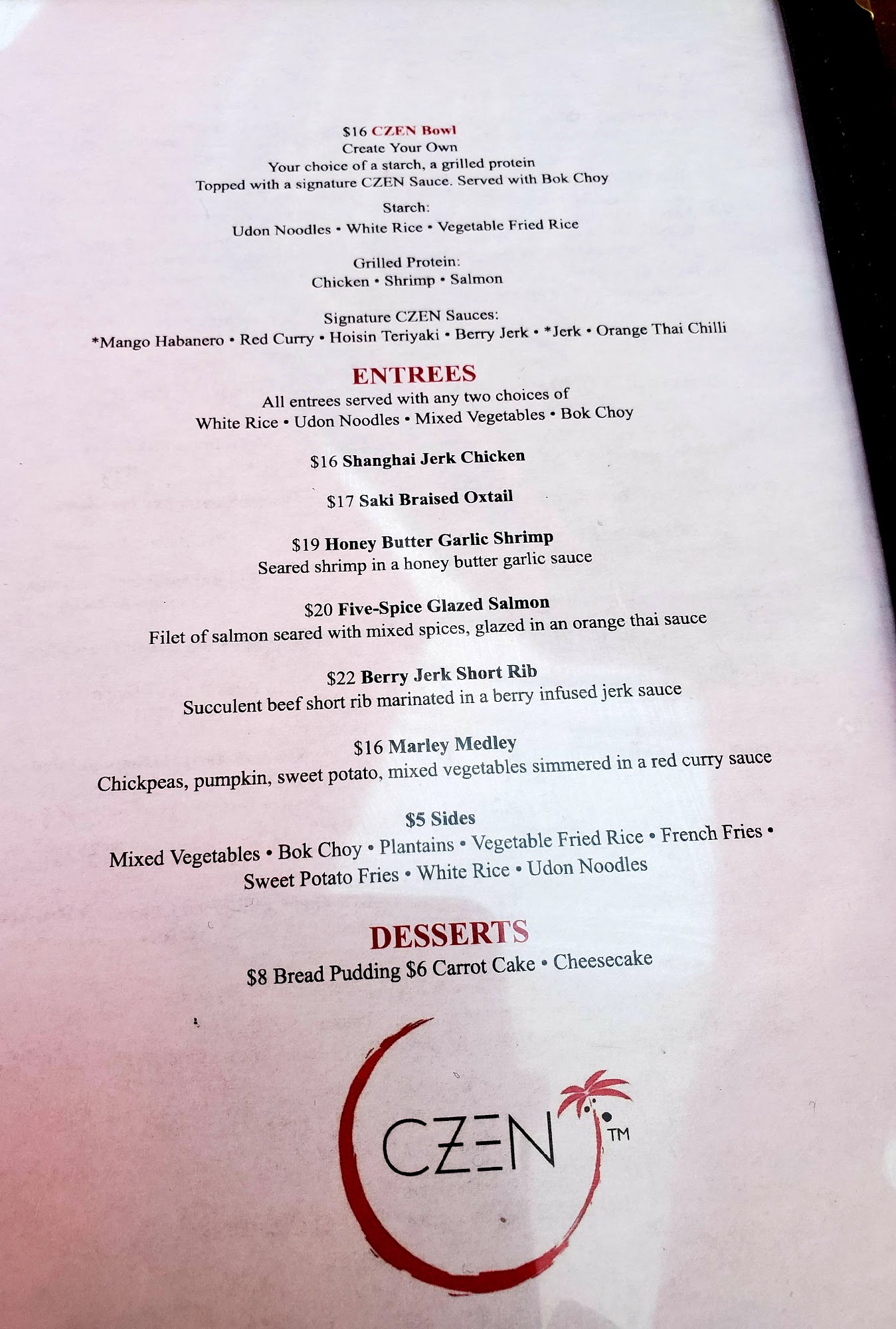 $16 CZEN Bowl
Create Your Own
Your choice of a starch, a grilled protein
Topped with a signature CZEN Sauce. Served with Bok Choy

Starch:
Udon Noodles • White Rice • Vegetable Fried Rice

Grilled Protein:
Chicken • Shrimp • Salmon

Signature CZEN Sauces:
*Mango Habanero • Red Curry • Hoisin Teriyaki • Berry Jerk • *Jerk • Orange Thai Chilli

ENTREES
All entrees served with any two choices of
White Rice • Udon Noodles • Mixed Vegetables • Bok Choy

$16 Shanghai Jerk Chicken

$17 Saki Braised Oxtail

$19 Honey Butter Garlic Shrimp
Seared shrimp in a honey butter garlic sauce

$20 Five-Spice Glazed Salmon
Filet of salmon seared with mixed spices, glazed in an orange thai sauce

$22 Berry Jerk Short Rib
Succulent beef short rib marinated in a berry infused jerk sauce

$16 Marley Medley
Chickpeas, pumpkin, sweet potato, mixed vegetables simmered in a red curry sauce

$5 Sides
Mixed Vegetables • Bok Choy • Plantains • Vegetable Fried Rice • French Fries •
Sweet Potato Fries • White Rice • Udon Noodles

DESSERTS
$8 Bread Pudding $6 Carrot Cake • Cheesecake

CZEN ™